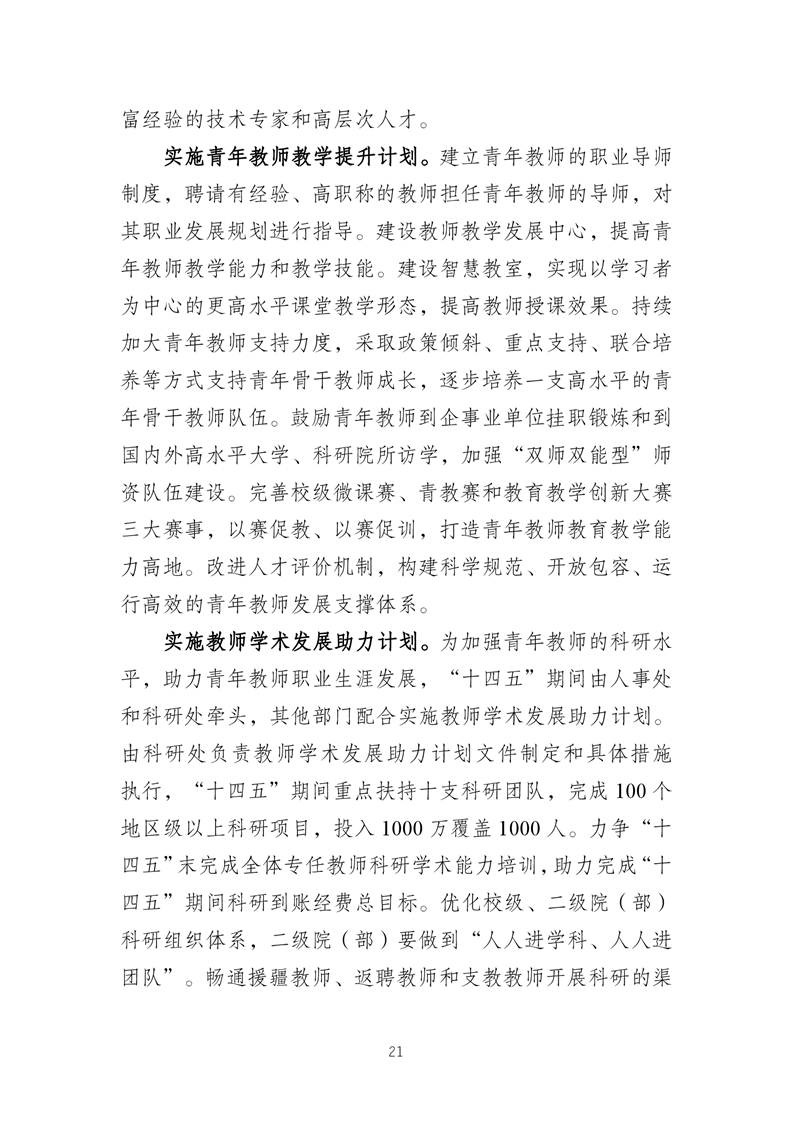 富经验的技术专家和高层次人才。

实施青年教师教学提升计划。建立青年教师的职业导师制度，聘请有经验、高职称的教师担任青年教师的导师，对其职业发展规划进行指导。建设教师教学发展中心，提高青年教师教学能力和教学技能。建设智慧教室，实现以学习者为中心的更高水平课堂教学形态，提高教师授课效果。持续加大青年教师支持力度，采取政策倾斜、重点支持、联合培养等方式支持青年骨干教师成长，逐步培养一支高水平的青年骨干教师队伍。鼓励青年教师到企事业单位挂职锻炼和到国内外高水平大学、科研院所访学，加强“双师双能型”师资队伍建设。完善校级微课赛、青教赛和教育教学创新大赛三大赛事，以赛促教、以赛促训，打造青年教师教育教学能力高地。改进人才评价机制，构建科学规范、开放包容、运行高效的青年教师发展支撑体系。

实施教师学术发展助力计划。为加强青年教师的科研水平，助力青年教师职业生涯发展，“十四五”期间由人事处和科研处牵头，其他部门配合实施教师学术发展助力计划。由科研处负责教师学术发展助力计划文件制定和具体措施执行，“十四五”期间重点扶持十支科研团队，完成 100 个地区级以上科研项目，投入 1000 万覆盖 1000 人。力争“十四五”末完成全体专任教师科研学术能力培训，助力完成“十四五”期间科研到账经费总目标。优化校级、二级院（部）科研组织体系，二级院（部）要做到“人人进学科、人人进团队”。畅通援疆教师、返聘教师和支教教师开展科研的渠

21